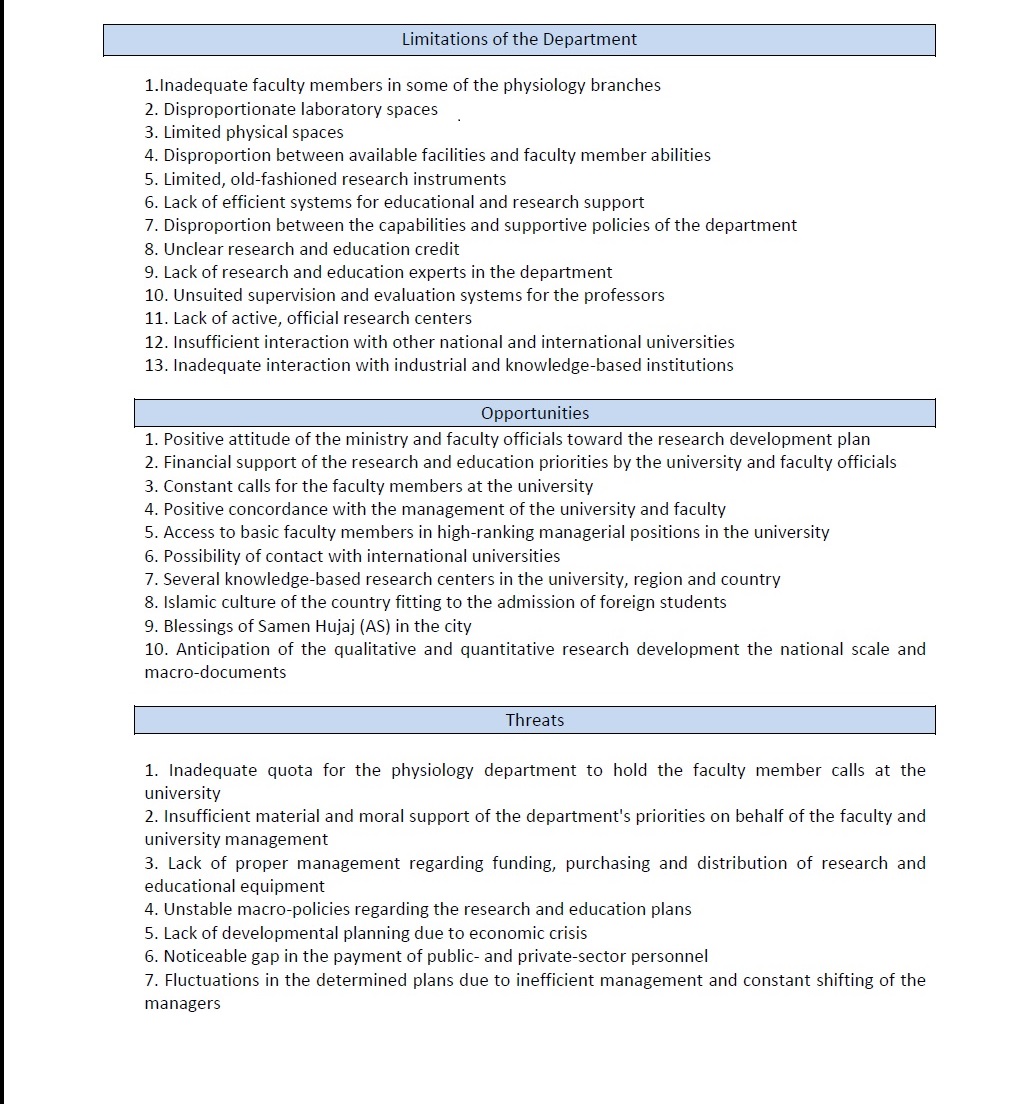 Limitations of the Department

1.Inadequate faculty members in some of the physiology branches
2. Disproportionate laboratory spaces
3. Limited physical spaces
4. Disproportion between available facilities and faculty member abilities
5. Limited, old-fashioned research instruments
6. Lack of efficient systems for educational and research support
7. Disproportion between the capabilities and supportive policies of the department
8. Unclear research and education credit
9. Lack of research and education experts in the department
10. Unsuited supervision and evaluation systems for the professors
11. Lack of active, official research centers
12. Insufficient interaction with other national and international universities
13. Inadequate interaction with industrial and knowledge-based institutions

Opportunities

1. Positive attitude of the ministry and faculty officials toward the research development plan
2. Financial support of the research and education priorities by the university and faculty officials
3. Constant calls for the faculty members at the university
4. Positive concordance with the management of the university and faculty
5. Access to basic faculty members in high-ranking managerial positions in the university
6. Possibility of contact with international universities
7. Several knowledge-based research centers in the university, region and country
8. Islamic culture of the country fitting to the admission of foreign students
9. Blessings of Samen Hujaj (AS) in the city
10. Anticipation of the qualitative and quantitative research development the national scale and macro-documents

Threats

1. Inadequate quota for the physiology department to hold the faculty member calls at the university
2. Insufficient material and moral support of the department's priorities on behalf of the faculty and university management
3. Lack of proper management regarding funding, purchasing and distribution of research and educational equipment
4. Unstable macro-policies regarding the research and education plans
5. Lack of developmental planning due to economic crisis
6. Noticeable gap in the payment of public- and private-sector personnel
7. Fluctuations in the determined plans due to inefficient management and constant shifting of the managers